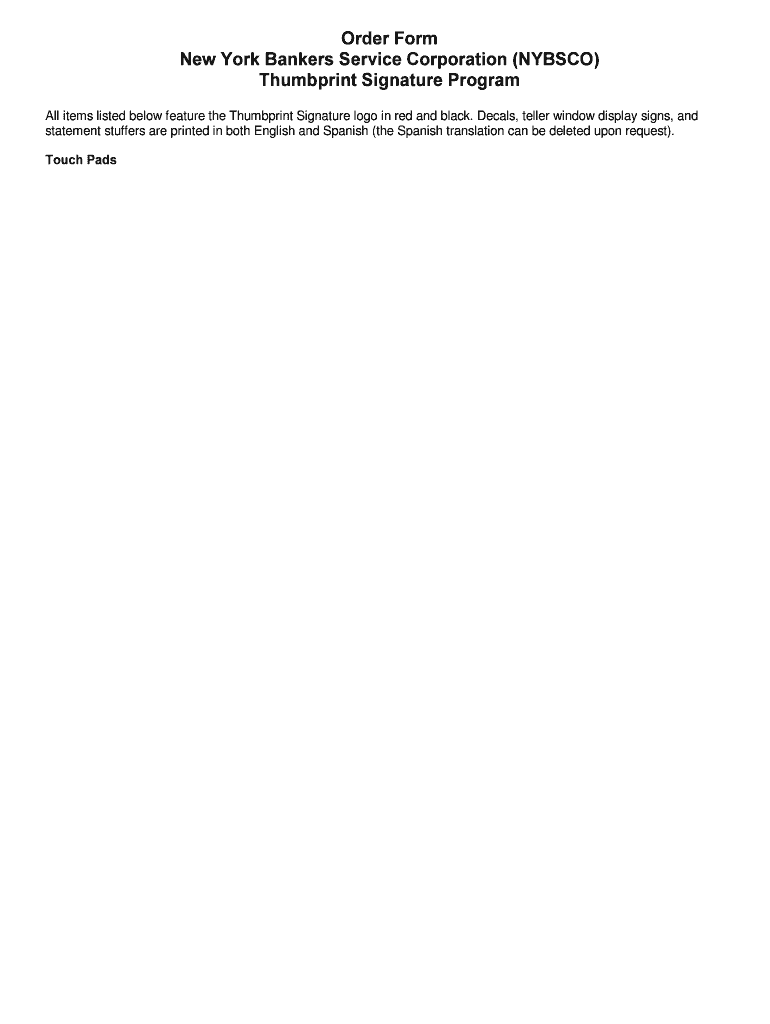 Order Form
New York Bankers Service Corporation (NYBSCO)
Thumbprint Signature Program

All items listed below feature the Thumbprint Signature logo in red and black. Decals, teller window display signs, and statement stuffers are printed in both English and Spanish (the Spanish translation can be deleted upon request).

Touch Pads